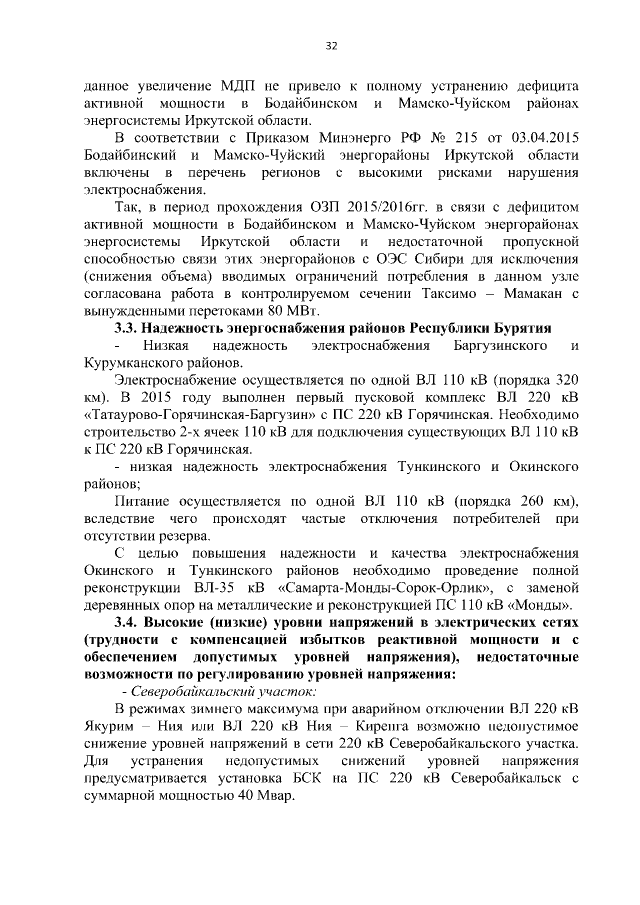 32

данное увеличение МДП не привело к полному устранению дефицита активной мощности в Бодайбинском и Мамско-Чуйском районах энергосистемы Иркутской области.

В соответствии с Приказом Минэнерго РФ № 215 от 03.04.2015 Бодайбинский и Мамско-Чуйский энергорайоны Иркутской области включены в перечень регионов с высокими рисками нарушения электроснабжения.

Так, в период прохождения ОЗП 2015/2016гг. в связи с дефицитом активной мощности в Бодайбинском и Мамско-Чуйском энергорайонах энергосистемы Иркутской области и недостаточной пропускной способностью связи этих энергорайонов с ОЭС Сибири для исключения (снижения объема) вводимых ограничений потребления в данном узле согласована работа в контролируемом сечении Таксимо – Мамакан с вынужденными перетоками 80 МВт.

3.3. Надежность энергоснабжения районов Республики Бурятия

- Низкая надежность электроснабжения Баргузинского и Курумканского районов.

Электроснабжение осуществляется по одной ВЛ 110 кВ (порядка 320 км). В 2015 году выполнен первый пусковой комплекс ВЛ 220 кВ «Татаурово-Горячинская-Баргузин» с ПС 220 кВ Горячинская. Необходимо строительство 2-х ячеек 110 кВ для подключения существующих ВЛ 110 кВ к ПС 220 кВ Горячинская.

- низкая надежность электроснабжения Тункинского и Окинского районов;

Питание осуществляется по одной ВЛ 110 кВ (порядка 260 км), вследствие чего происходят частые отключения потребителей при отсутствии резерва.

С целью повышения надежности и качества электроснабжения Окинского и Тункинского районов необходимо проведение полной реконструкции ВЛ-35 кВ «Самарта-Монды-Сорок-Орлик», с заменой деревянных опор на металлические и реконструкцией ПС 110 кВ «Монды».

3.4. Высокие (низкие) уровни напряжений в электрических сетях (трудности с компенсацией избытков реактивной мощности и с обеспечением допустимых уровней напряжения), недостаточные возможности по регулированию уровней напряжения:

- Северобайкальский участок:

В режимах зимнего максимума при аварийном отключении ВЛ 220 кВ Якурим – Ния или ВЛ 220 кВ Ния – Киренга возможно недопустимое снижение уровней напряжений в сети 220 кВ Северобайкальского участка. Для устранения недопустимых снижений уровней напряжения предусматривается установка БСК на ПС 220 кВ Северобайкальск с суммарной мощностью 40 Мвар.